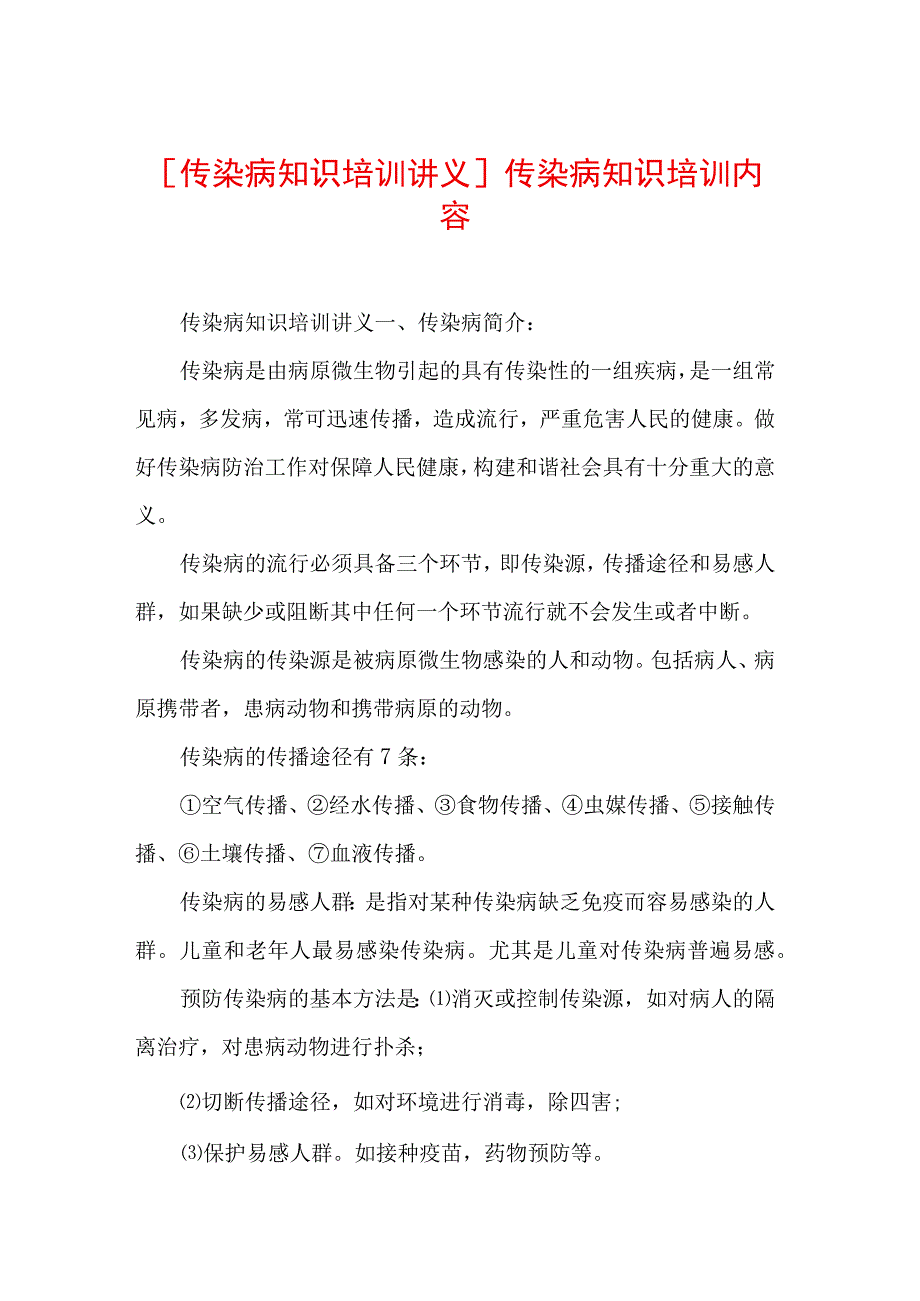 ［传染病知识培训讲义］传染病知识培训内容

传染病知识培训讲义一、传染病简介：

传染病是由病原微生物引起的具有传染性的一组疾病，是一组常见病，多发病，常可迅速传播，造成流行，严重危害人民的健康。做好传染病防治工作对保障人民健康，构建和谐社会具有十分重大的意义。

传染病的流行必须具备三个环节，即传染源，传播途径和易感人群，如果缺少或阻断其中任何一个环节流行就不会发生或者中断。

传染病的传染源是被病原微生物感染的人和动物。包括病人、病原携带者，患病动物和携带病原的动物。

传染病的传播途径有7条：

①空气传播、②经水传播、③食物传播、④虫媒传播、⑤接触传播、⑥土壤传播、⑦血液传播。

传染病的易感人群：是指对某种传染病缺乏免疫而容易感染的人群。儿童和老年人最易感染传染病。尤其是儿童对传染病普遍易感。

预防传染病的基本方法是：⑴消灭或控制传染源，如对病人的隔离治疗，对患病动物进行扑杀；

⑵切断传播途径，如对环境进行消毒，除四害；

⑶保护易感人群。如接种疫苗，药物预防等。